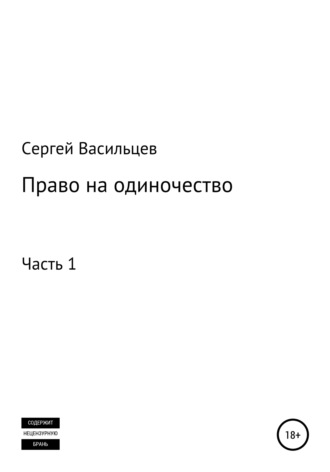 Сергей Васильцев

Право на одиночество

Часть 1

СОДЕРЖИТ
НЕЦЕНЗУРНУЮ
БРАНЬ

18+